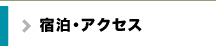 宿泊・アクセス